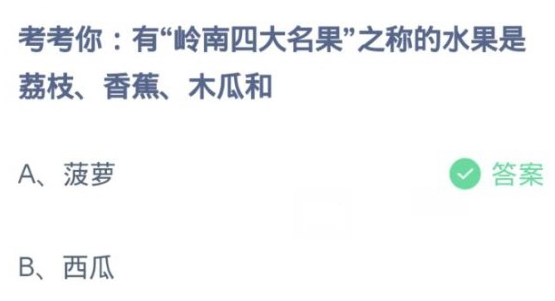 考考你：有“岭南四大名果”之称的水果是荔枝、香蕉、木瓜和

A、菠萝

答案

B、西瓜